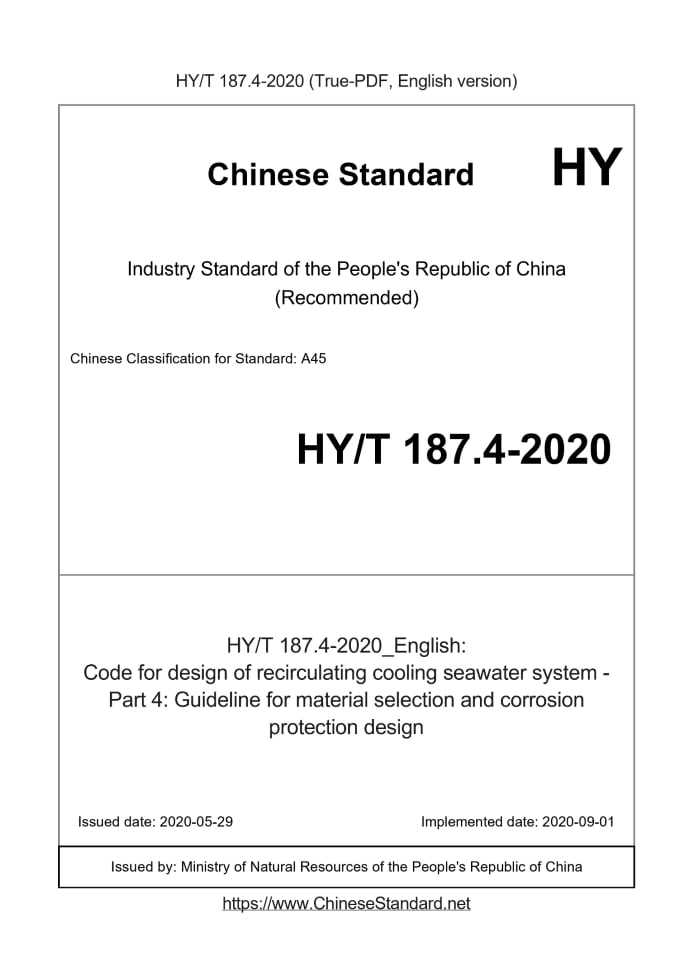 HY/T 187.4-2020 (True-PDF, English version)

Chinese Standard

HY

Industry Standard of the People's Republic of China
(Recommended)

Chinese Classification for Standard: A45

HY/T 187.4-2020

HY/T 187.4-2020_English:
Code for design of recirculating cooling seawater system - Part 4: Guideline for material selection and corrosion protection design

Issued date: 2020-05-29

Implemented date: 2020-09-01

Issued by: Ministry of Natural Resources of the People's Republic of China

https://www.ChineseStandard.net